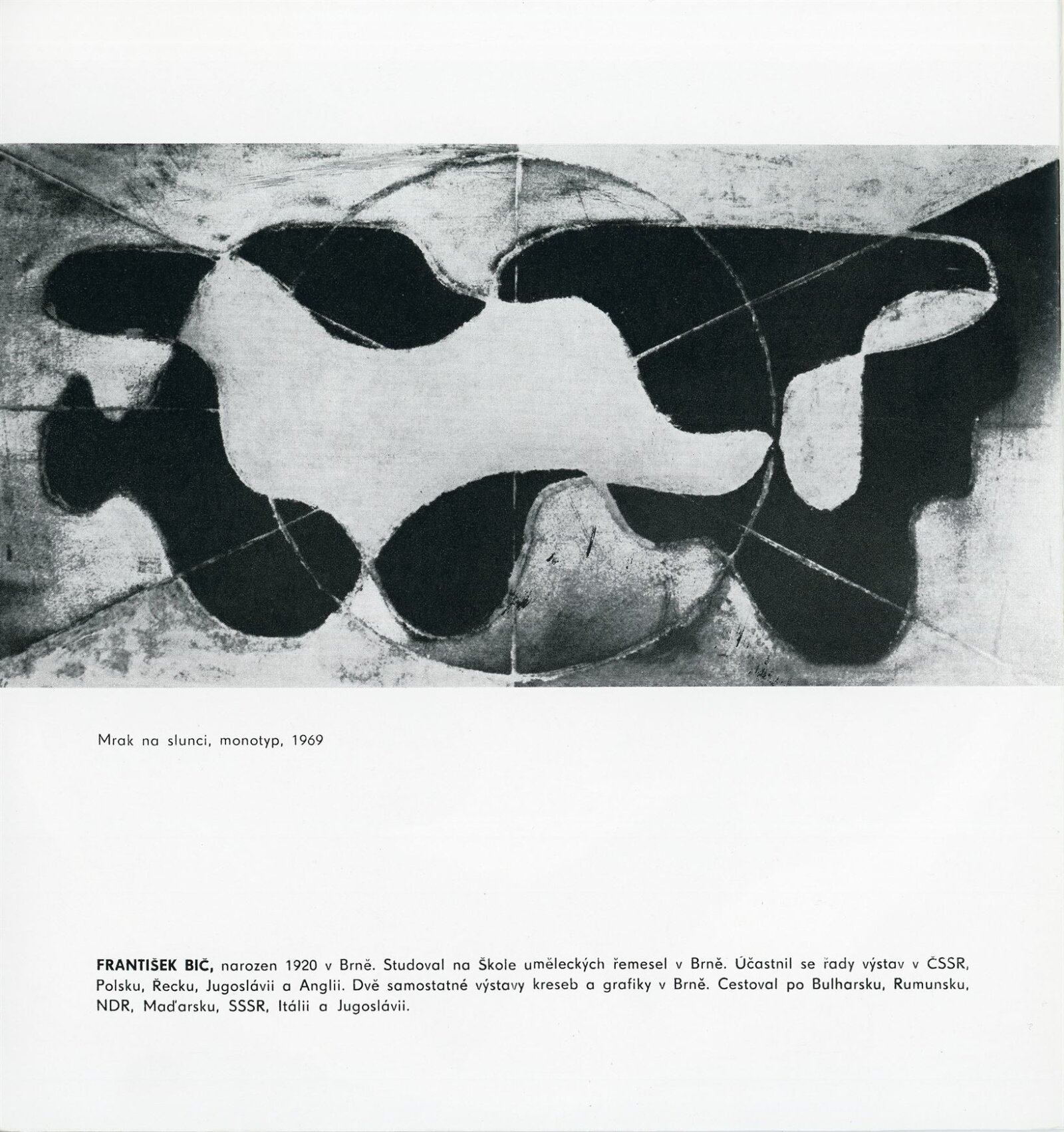 Mrak na slunci, monotyp, 1969

FRANTIŠEK BIČ, narozen 1920 v Brně. Studoval na Škole uměleckých řemesel v Brně. Účastnil se řady výstav v ČSSR, Polsku, Řecku, Jugoslávii a Anglii. Dvě samostatné výstavy kreseb a grafiky v Brně. Cestoval po Bulharsku, Rumunsku, NDR, Maďarsku, SSSR, Itálii a Jugoslávii.